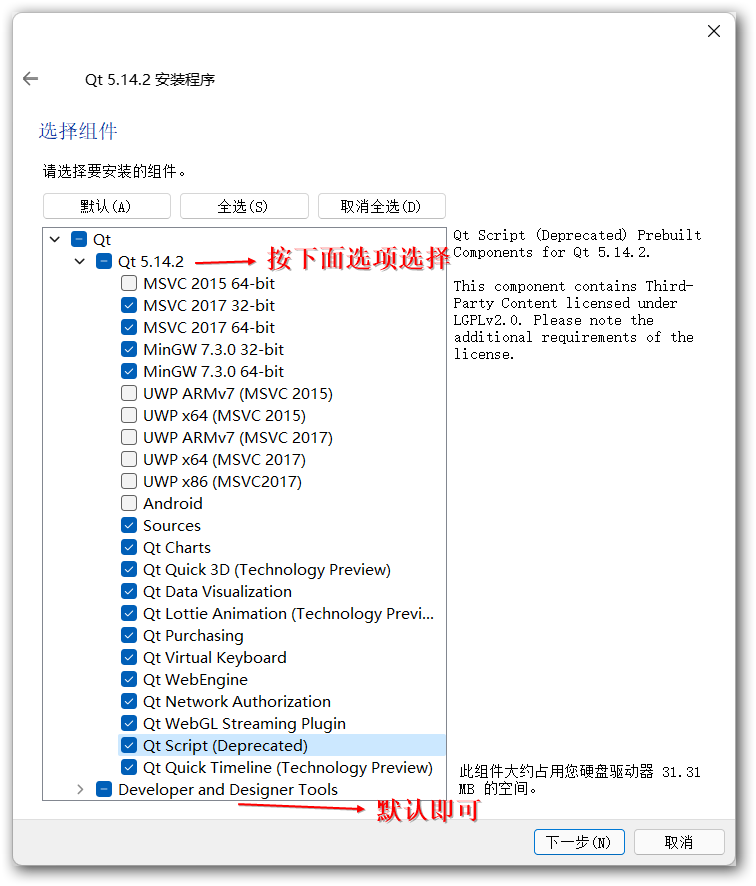 Qt 5.14.2 安装程序

选择组件

请选择要安装的组件。

默认(A)　全选(S)　取消全选(D)

Qt
Qt 5.14.2
按下面选项选择
MSVC 2015 64-bit
MSVC 2017 32-bit
MSVC 2017 64-bit
MinGW 7.3.0 32-bit
MinGW 7.3.0 64-bit
UWP ARMv7 (MSVC 2015)
UWP x64 (MSVC 2015)
UWP ARMv7 (MSVC 2017)
UWP x64 (MSVC 2017)
UWP x86 (MSVC2017)
Android
Sources
Qt Charts
Qt Quick 3D (Technology Preview)
Qt Data Visualization
Qt Lottie Animation (Technology Previ...
Qt Purchasing
Qt Virtual Keyboard
Qt WebEngine
Qt Network Authorization
Qt WebGL Streaming Plugin
Qt Script (Deprecated)
Qt Quick Timeline (Technology Preview)
Developer and Designer Tools
默认即可

Qt Script (Deprecated) Prebuilt Components for Qt 5.14.2.

This component contains Third-Party Content licensed under LGPLv2.0. Please note the additional requirements of the license.

此组件大约占用您硬盘驱动器 31.31 MB 的空间。

下一步(N)　取消